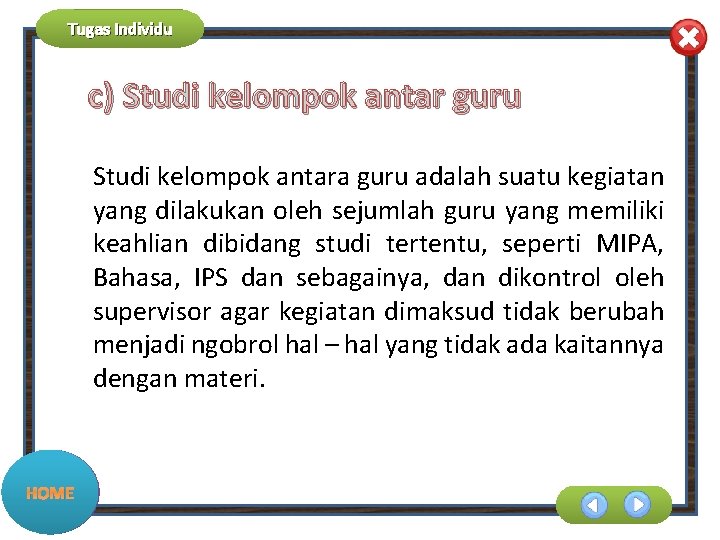 Tugas Individu

c) Studi kelompok antar guru

Studi kelompok antara guru adalah suatu kegiatan yang dilakukan oleh sejumlah guru yang memiliki keahlian dibidang studi tertentu, seperti MIPA, Bahasa, IPS dan sebagainya, dan dikontrol oleh supervisor agar kegiatan dimaksud tidak berubah menjadi ngobrol hal – hal yang tidak ada kaitannya dengan materi.

HOME